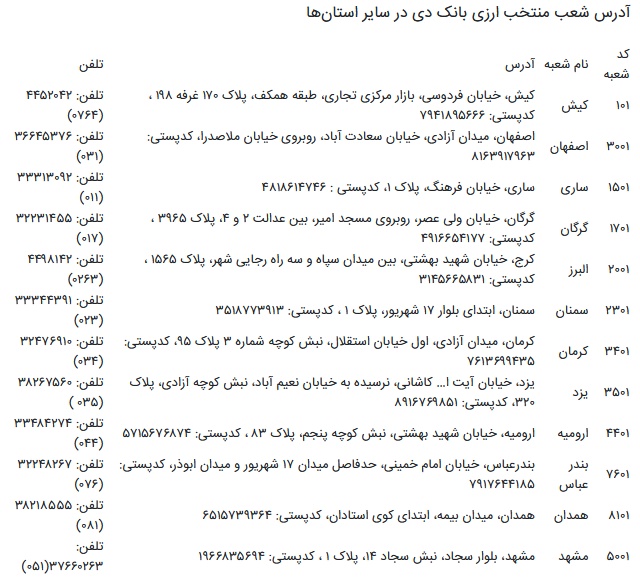 آدرس شعب منتخب ارزی بانک دی در سایر استان‌ها

| کد شعبه | نام شعبه | آدرس | تلفن |
|---|---|---|---|
| ۱۰۱ | کیش | کیش، خیابان فردوسی، بازار مرکزی تجاری، طبقه همکف، پلاک ۱۷۰ غرفه ۱۹۸ ، کدپستی: ۷۹۴۱۸۹۵۶۶۶ | تلفن: ۴۴۵۲۰۴۲ (۰۷۶۴) |
| ۳۰۰۱ | اصفهان | اصفهان، میدان آزادی، خیابان سعادت آباد، روبروی خیابان ملاصدرا، کدپستی: ۸۱۶۳۹۱۷۹۶۳ | تلفن: ۳۶۶۴۵۳۷۶ (۰۳۱) |
| ۱۵۰۱ | ساری | ساری، خیابان فرهنگ، پلاک ۱، کدپستی : ۴۸۱۸۶۱۴۷۴۶ | تلفن: ۳۳۳۱۳۰۹۲ (۰۱۱) |
| ۱۷۰۱ | گرگان | گرگان، خیابان ولی عصر، روبروی مسجد امیر، بین عدالت ۲ و ۴، پلاک ۳۹۶۵ ، کدپستی: ۴۹۱۶۶۵۴۱۷۷ | تلفن: ۳۲۲۳۱۴۵۵ (۰۱۷) |
| ۲۰۰۱ | البرز | کرج، خیابان شهید بهشتی، بین میدان سپاه و سه راه رجایی شهر، پلاک ۱۵۶۵ ، کدپستی: ۳۱۴۵۶۶۵۸۳۱ | تلفن: ۴۴۹۸۱۴۲ (۰۲۶۳) |
| ۲۳۰۱ | سمنان | سمنان، ابتدای بلوار ۱۷ شهریور، پلاک ۱ ، کدپستی: ۳۵۱۸۷۷۳۹۱۳ | تلفن: ۳۳۳۴۴۳۹۱ (۰۲۳) |
| ۳۴۰۱ | کرمان | کرمان، میدان آزادی، اول خیابان استقلال، نبش کوچه شماره ۳ پلاک ۹۵، کدپستی: ۷۶۱۳۶۹۹۴۳۵ | تلفن: ۳۲۴۷۶۹۱۰ (۰۳۴) |
| ۳۵۰۱ | یزد | یزد، خیابان آیت ا... کاشانی، نرسیده به خیابان نعیم آباد، نبش کوچه آزادی، پلاک ۳۲۰، کدپستی: ۸۹۱۶۷۶۹۸۵۱ | تلفن: ۳۸۲۶۷۵۶۰ (۰۳۵ ) |
| ۴۴۰۱ | ارومیه | ارومیه، خیابان شهید بهشتی، نبش کوچه پنجم، پلاک ۸۳ ، کدپستی: ۵۷۱۵۶۷۶۸۷۴ | تلفن: ۳۳۴۸۴۲۷۴ (۰۴۴) |
| ۷۶۰۱ | بندر عباس | بندرعباس، خیابان امام خمینی، حدفاصل میدان ۱۷ شهریور و میدان ابوذر، کدپستی: ۷۹۱۷۶۴۴۱۸۵ | تلفن: ۳۲۲۴۸۲۶۷ (۰۷۶) |
| ۸۱۰۱ | همدان | همدان، میدان بیمه، ابتدای کوی استادان، کدپستی: ۶۵۱۵۷۳۹۳۶۴ | تلفن: ۳۸۲۱۸۵۵۵ (۰۸۱) |
| ۵۰۰۱ | مشهد | مشهد، بلوار سجاد، نبش سجاد ۱۴، پلاک ۱ ، کدپستی: ۱۹۶۶۸۳۵۶۹۴ | تلفن: (۰۵۱)۳۷۶۶۰۲۶۳ |